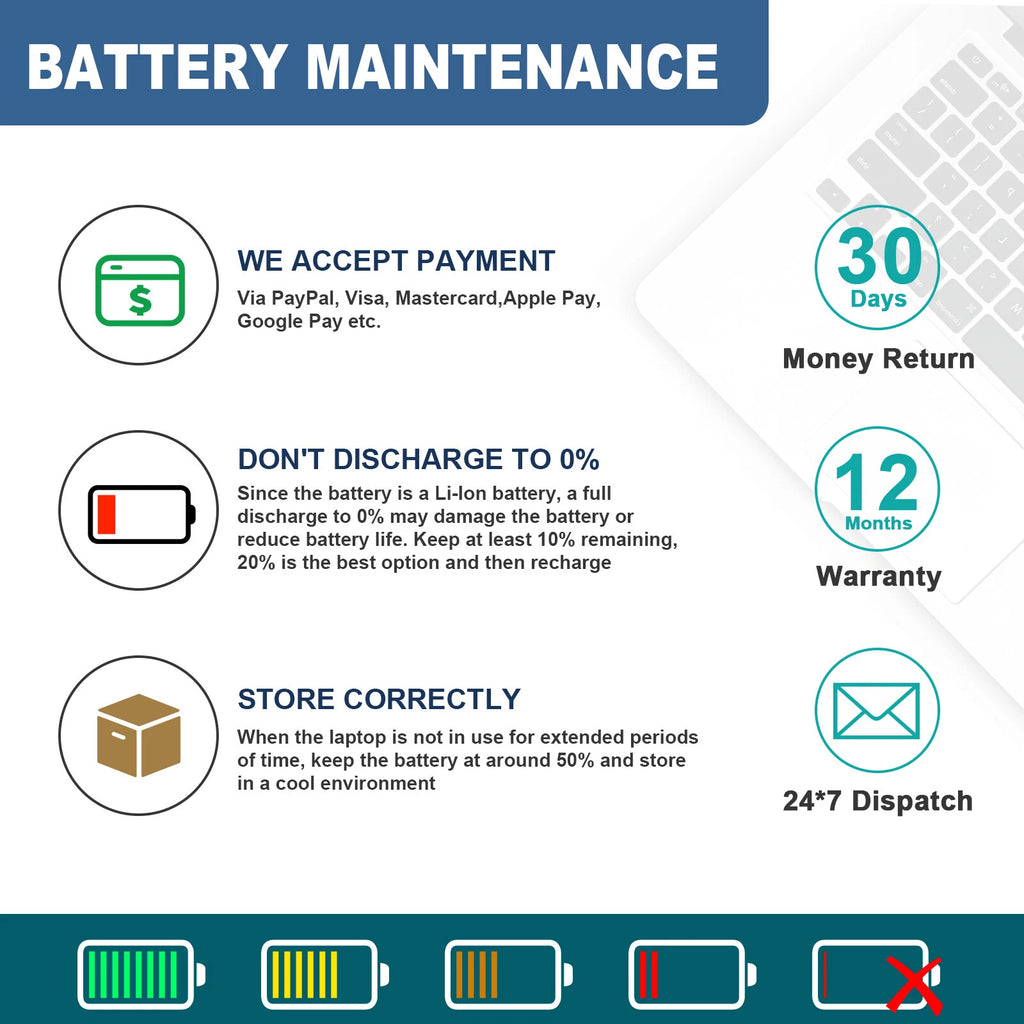 BATTERY MAINTENANCE

WE ACCEPT PAYMENT

Via PayPal, Visa, Mastercard,Apple Pay, Google Pay etc.

DON'T DISCHARGE TO 0%

Since the battery is a Li-Ion battery, a full discharge to 0% may damage the battery or reduce battery life. Keep at least 10% remaining, 20% is the best option and then recharge

STORE CORRECTLY

When the laptop is not in use for extended periods of time, keep the battery at around 50% and store in a cool environment

30
Days
Money Return

12
Months
Warranty

24*7 Dispatch